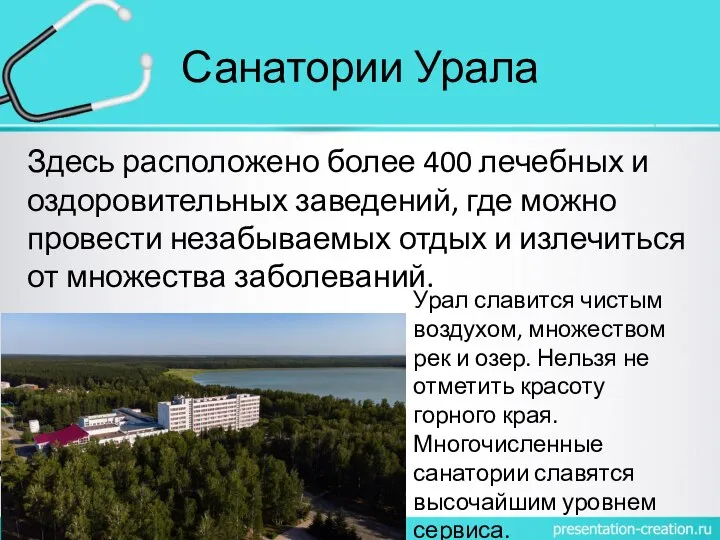 Санатории Урала

Здесь расположено более 400 лечебных и оздоровительных заведений, где можно провести незабываемых отдых и излечиться от множества заболеваний.

Урал славится чистым воздухом, множеством рек и озер. Нельзя не отметить красоту горного края. Многочисленные санатории славятся высочайшим уровнем сервиса.

presentation-creation.ru